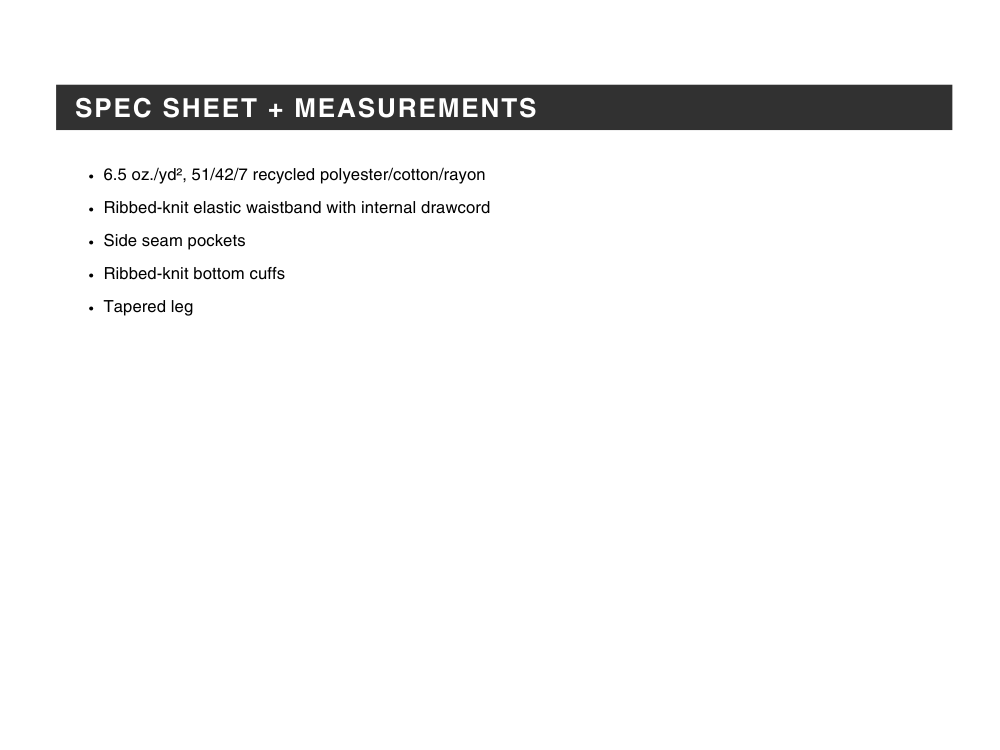 SPEC SHEET + MEASUREMENTS

• 6.5 oz./yd², 51/42/7 recycled polyester/cotton/rayon
• Ribbed-knit elastic waistband with internal drawcord
• Side seam pockets
• Ribbed-knit bottom cuffs
• Tapered leg